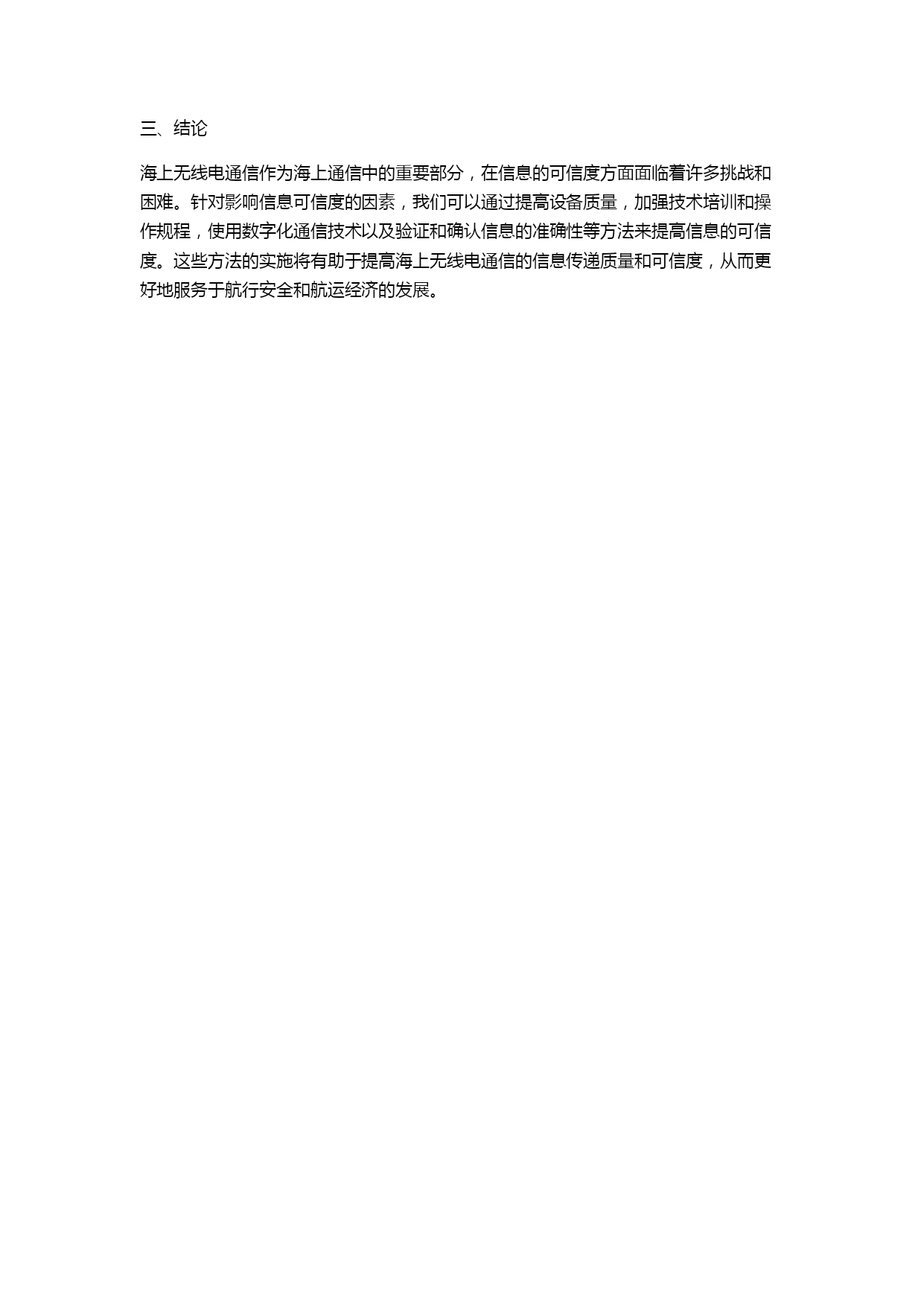 三、结论

海上无线电通信作为海上通信中的重要部分，在信息的可信度方面面临着许多挑战和困难。针对影响信息可信度的因素，我们可以通过提高设备质量，加强技术培训和操作规程，使用数字化通信技术以及验证和确认信息的准确性等方法来提高信息的可信度。这些方法的实施将有助于提高海上无线电通信的信息传递质量和可信度，从而更好地服务于航行安全和航运经济的发展。